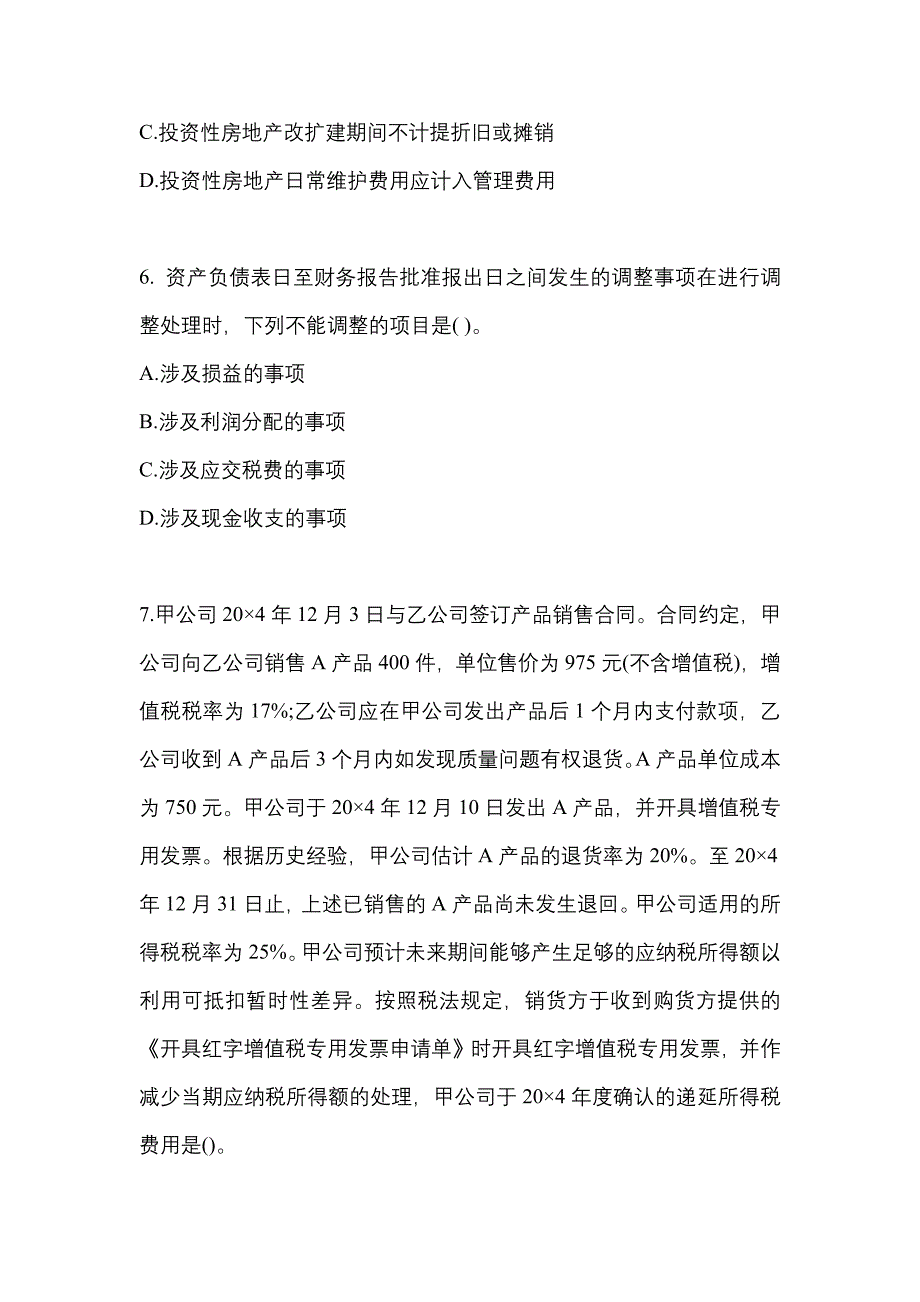 C.投资性房地产改扩建期间不计提折旧或摊销

D.投资性房地产日常维护费用应计入管理费用

6. 资产负债表日至财务报告批准报出日之间发生的调整事项在进行调整处理时，下列不能调整的项目是( )。

A.涉及损益的事项

B.涉及利润分配的事项

C.涉及应交税费的事项

D.涉及现金收支的事项

7.甲公司 20×4 年 12 月 3 日与乙公司签订产品销售合同。合同约定，甲公司向乙公司销售 A 产品 400 件，单位售价为 975 元(不含增值税)，增值税税率为 17%;乙公司应在甲公司发出产品后 1 个月内支付款项，乙公司收到 A 产品后 3 个月内如发现质量问题有权退货。A 产品单位成本为 750 元。甲公司于 20×4 年 12 月 10 日发出 A 产品，并开具增值税专用发票。根据历史经验，甲公司估计 A 产品的退货率为 20%。至 20×4 年 12 月 31 日止，上述已销售的 A 产品尚未发生退回。甲公司适用的所得税税率为 25%。甲公司预计未来期间能够产生足够的应纳税所得额以利用可抵扣暂时性差异。按照税法规定，销货方于收到购货方提供的《开具红字增值税专用发票申请单》时开具红字增值税专用发票，并作减少当期应纳税所得额的处理，甲公司于 20×4 年度确认的递延所得税费用是()。